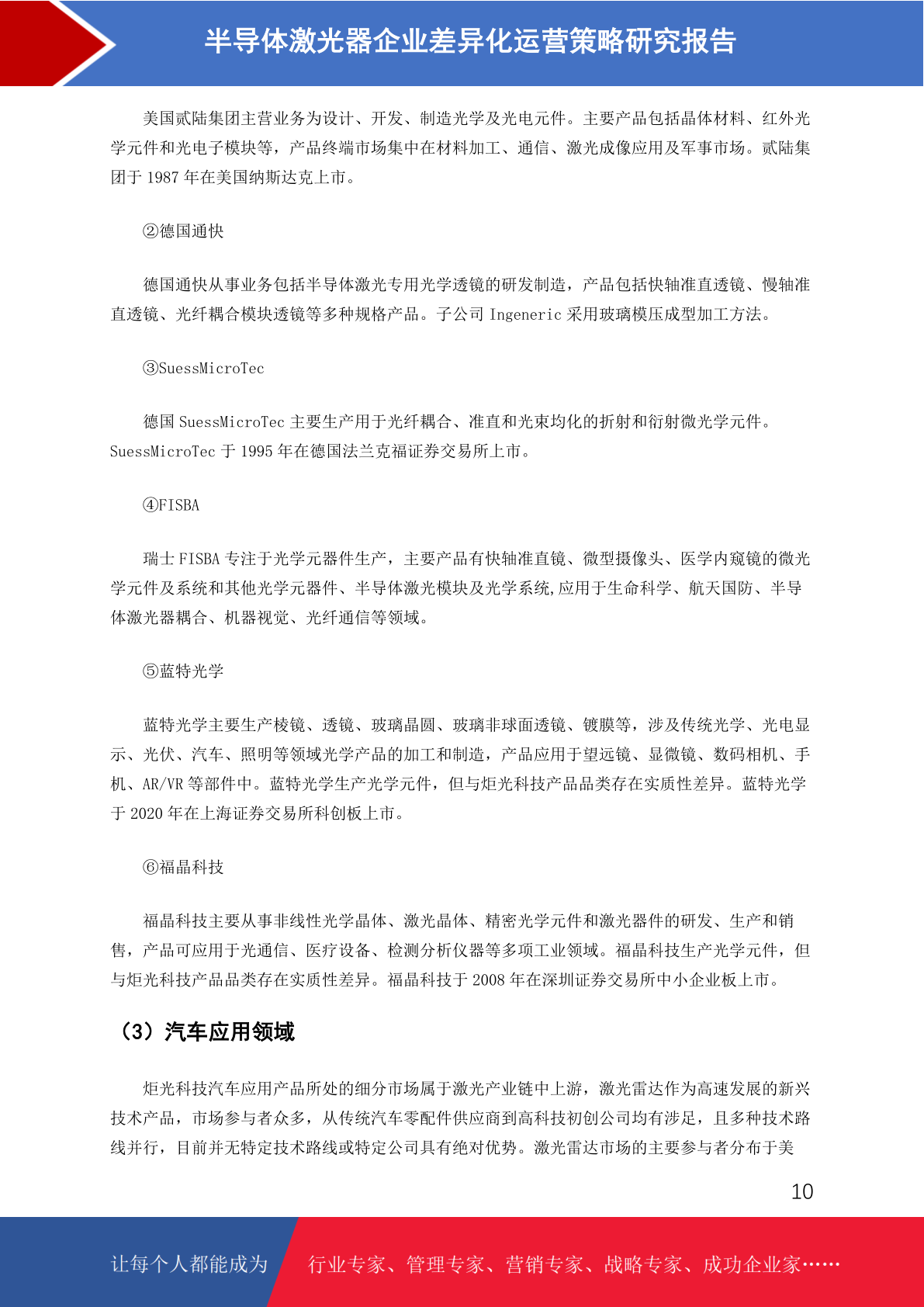 半导体激光器企业差异化运营策略研究报告

美国贰陆集团主营业务为设计、开发、制造光学及光电元件。主要产品包括晶体材料、红外光学元件和光电子模块等，产品终端市场集中在材料加工、通信、激光成像应用及军事市场。贰陆集团于 1987 年在美国纳斯达克上市。

②德国通快

德国通快从事业务包括半导体激光专用光学透镜的研发制造，产品包括快轴准直透镜、慢轴准直透镜、光纤耦合模块透镜等多种规格产品。子公司 Ingeneric 采用玻璃模压成型加工方法。

③SuessMicroTec

德国 SuessMicroTec 主要生产用于光纤耦合、准直和光束均化的折射和衍射微光学元件。SuessMicroTec 于 1995 年在德国法兰克福证券交易所上市。

④FISBA

瑞士 FISBA 专注于光学元器件生产，主要产品有快轴准直镜、微型摄像头、医学内窥镜的微光学元件及系统和其他光学元器件、半导体激光模块及光学系统,应用于生命科学、航天国防、半导体激光器耦合、机器视觉、光纤通信等领域。

⑤蓝特光学

蓝特光学主要生产棱镜、透镜、玻璃晶圆、玻璃非球面透镜、镀膜等，涉及传统光学、光电显示、光伏、汽车、照明等领域光学产品的加工和制造，产品应用于望远镜、显微镜、数码相机、手机、AR/VR 等部件中。蓝特光学生产光学元件，但与炬光科技产品品类存在实质性差异。蓝特光学于 2020 年在上海证券交易所科创板上市。

⑥福晶科技

福晶科技主要从事非线性光学晶体、激光晶体、精密光学元件和激光器件的研发、生产和销售，产品可应用于光通信、医疗设备、检测分析仪器等多项工业领域。福晶科技生产光学元件，但与炬光科技产品品类存在实质性差异。福晶科技于 2008 年在深圳证券交易所中小企业板上市。

（3）汽车应用领域

炬光科技汽车应用产品所处的细分市场属于激光产业链中上游，激光雷达作为高速发展的新兴技术产品，市场参与者众多，从传统汽车零配件供应商到高科技初创公司均有涉足，且多种技术路线并行，目前并无特定技术路线或特定公司具有绝对优势。激光雷达市场的主要参与者分布于美

10

让每个人都能成为 行业专家、管理专家、营销专家、战略专家、成功企业家……